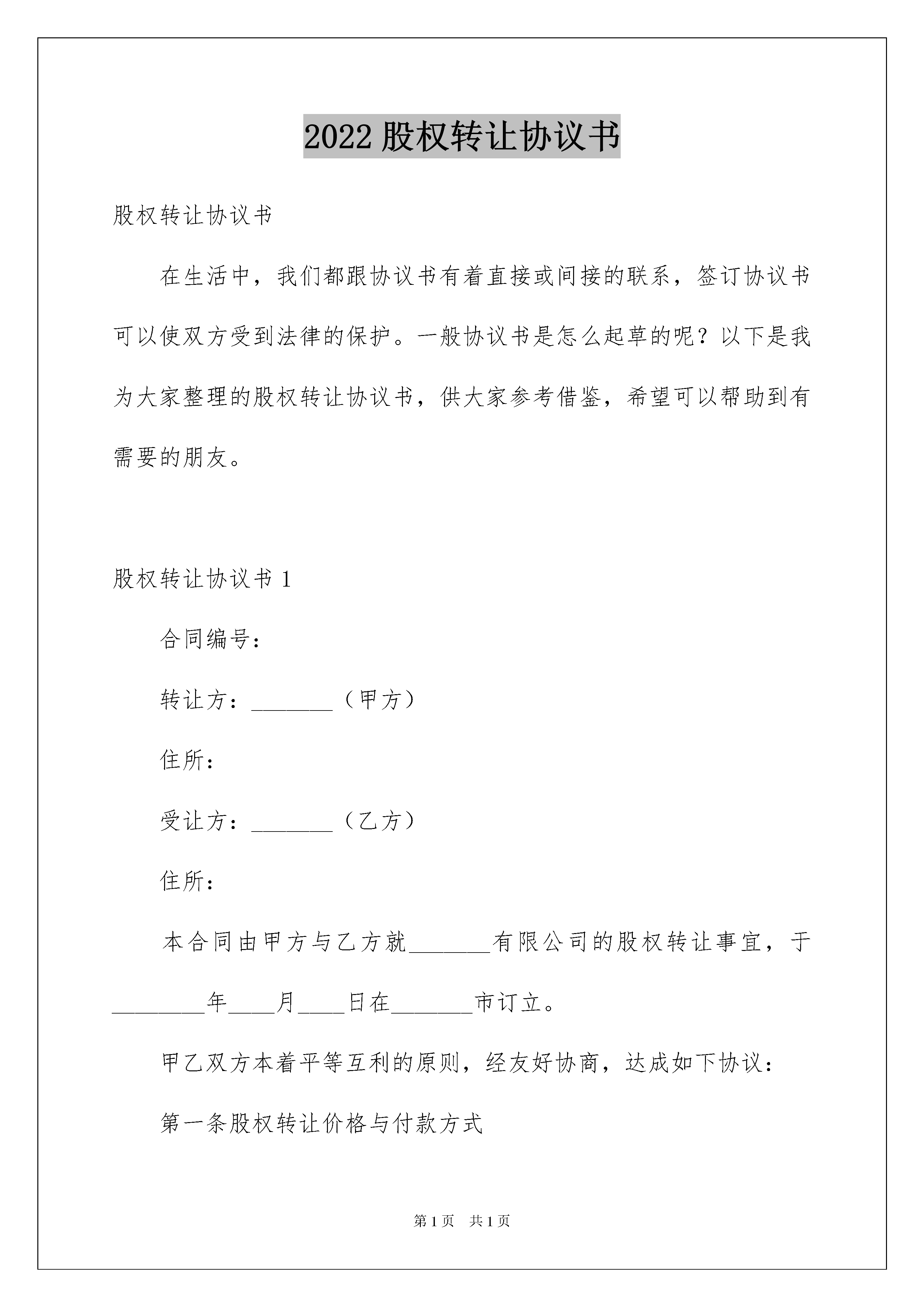 2022 股权转让协议书

股权转让协议书

在生活中，我们都跟协议书有着直接或间接的联系，签订协议书可以使双方受到法律的保护。一般协议书是怎么起草的呢？以下是我为大家整理的股权转让协议书，供大家参考借鉴，希望可以帮助到有需要的朋友。

股权转让协议书 1

合同编号：

转让方：_______（甲方）

住所：

受让方：_______（乙方）

住所：

本合同由甲方与乙方就_______有限公司的股权转让事宜，于________年____月____日在_______市订立。

甲乙双方本着平等互利的原则，经友好协商，达成如下协议：

第一条股权转让价格与付款方式

第 1 页 共 1 页